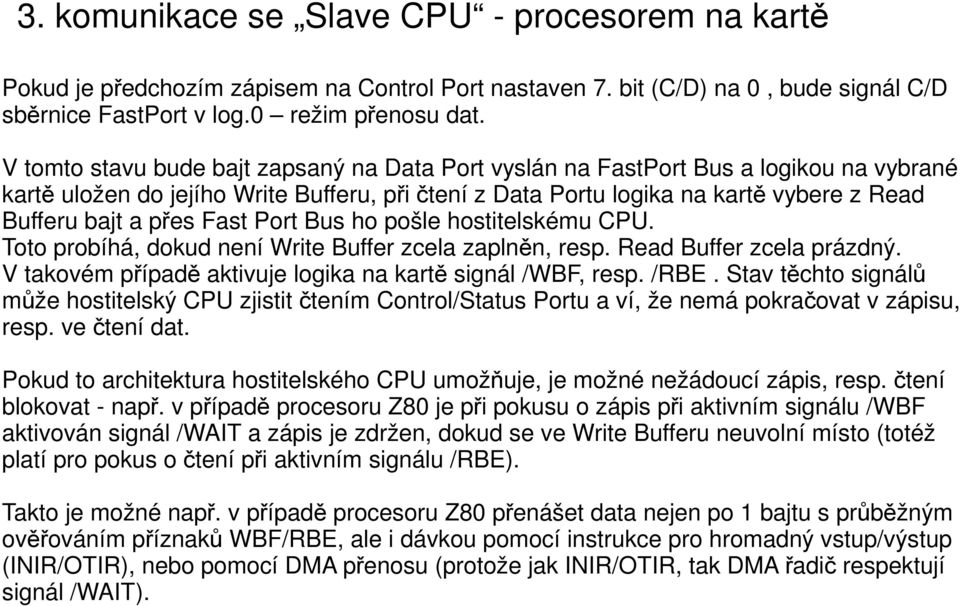 3. komunikace se „Slave CPU“ - procesorem na kartě

Pokud je předchozím zápisem na Control Port nastaven 7. bit (C/D) na 0 , bude signál C/D sběrnice FastPort v log.0 – režim přenosu dat.

V tomto stavu bude bajt zapsaný na Data Port vyslán na FastPort Bus a logikou na vybrané kartě uložen do jejího Write Bufferu, při čtení z Data Portu logika na kartě vybere z Read Bufferu bajt a přes Fast Port Bus ho pošle hostitelskému CPU.
Toto probíhá, dokud není Write Buffer zcela zaplněn, resp. Read Buffer zcela prázdný.
V takovém případě aktivuje logika na kartě signál /WBF, resp. /RBE . Stav těchto signálů může hostitelský CPU zjistit čtením Control/Status Portu a ví, že nemá pokračovat v zápisu, resp. ve čtení dat.

Pokud to architektura hostitelského CPU umožňuje, je možné nežádoucí zápis, resp. čtení blokovat - např. v případě procesoru Z80 je při pokusu o zápis při aktivním signálu /WBF aktivován signál /WAIT a zápis je zdržen, dokud se ve Write Bufferu neuvolní místo (totéž platí pro pokus o čtení při aktivním signálu /RBE).

Takto je možné např. v případě procesoru Z80 přenášet data nejen po 1 bajtu s průběžným ověřováním příznaků WBF/RBE, ale i dávkou pomocí instrukce pro hromadný vstup/výstup (INIR/OTIR), nebo pomocí DMA přenosu (protože jak INIR/OTIR, tak DMA řadič respektují signál /WAIT).